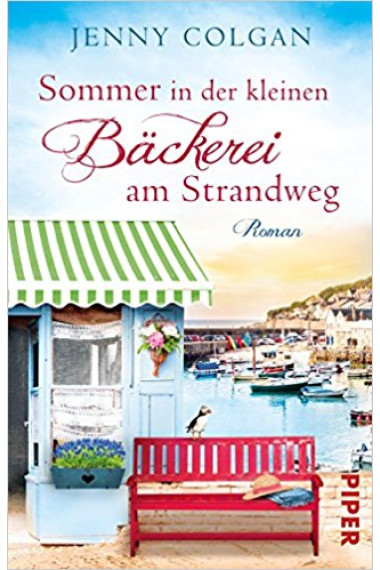 JENNY COLGAN

Sommer in der kleinen Bäckerei am Strandweg

Roman

PIPER